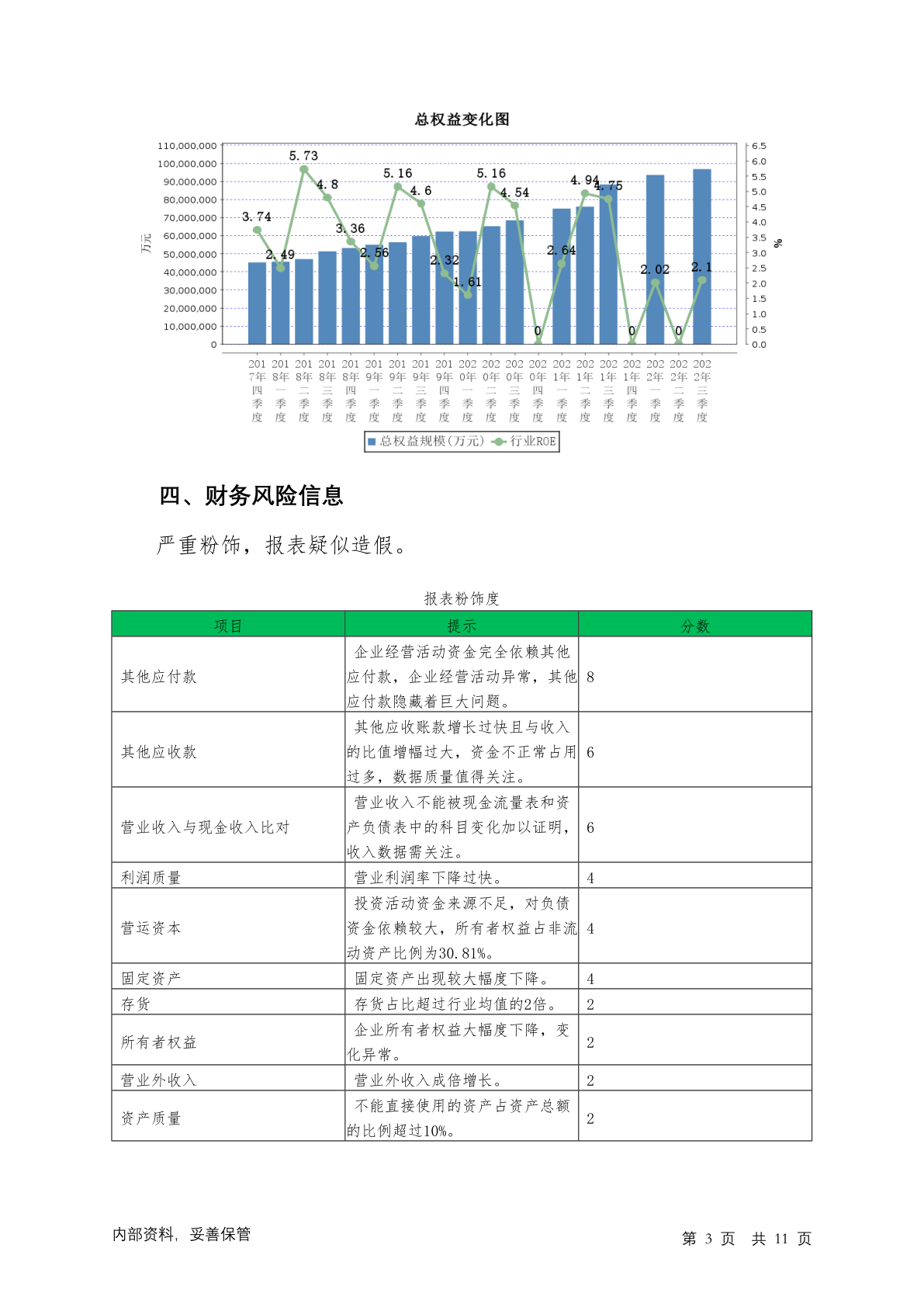 总权益变化图

110,000,000
100,000,000
90,000,000
80,000,000
70,000,000
60,000,000
50,000,000
40,000,000
30,000,000
20,000,000
10,000,000
0

万元

6.5
6.0
5.5
5.0
4.5
4.0
3.5
3.0
2.5
2.0
1.5
1.0
0.5
0.0

%

3.74
2.49
5.73
4.8
3.36
2.56
5.16
4.6
2.32
1.61
5.16
4.54
0
2.64
4.94
4.75
0
2.02
0
2.1

2017年四季度
2018年一季度
2018年二季度
2018年三季度
2018年四季度
2019年一季度
2019年二季度
2019年三季度
2019年四季度
2020年一季度
2020年二季度
2020年三季度
2020年四季度
2021年一季度
2021年二季度
2021年三季度
2021年四季度
2022年一季度
2022年二季度
2022年三季度

总权益规模(万元) 行业ROE

四、财务风险信息

严重粉饰，报表疑似造假。

报表粉饰度

| 项目 | 提示 | 分数 |
|---|---|---|
| 其他应付款 | 企业经营活动资金完全依赖其他应付款，企业经营活动异常，其他应付款隐藏着巨大问题。 | 8 |
| 其他应收款 | 其他应收账款增长过快且与收入的比值增幅过大，资金不正常占用过多，数据质量值得关注。 | 6 |
| 营业收入与现金收入比对 | 营业收入不能被现金流量表和资产负债表中的科目变化加以证明，收入数据需关注。 | 6 |
| 利润质量 | 营业利润率下降过快。 | 4 |
| 营运资本 | 投资活动资金来源不足，对负债资金依赖较大，所有者权益占非流动资产比例为30.81%。 | 4 |
| 固定资产 | 固定资产出现较大幅度下降。 | 4 |
| 存货 | 存货占比超过行业均值的2倍。 | 2 |
| 所有者权益 | 企业所有者权益大幅度下降，变化异常。 | 2 |
| 营业外收入 | 营业外收入成倍增长。 | 2 |
| 资产质量 | 不能直接使用的资产占资产总额的比例超过10%。 | 2 |

内部资料，妥善保管

第 3 页 共 11 页